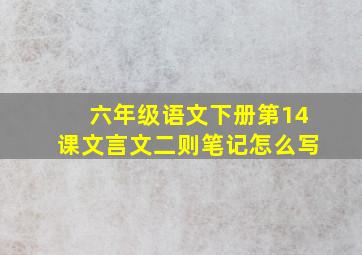 六年级语文下册第14课文言文二则笔记怎么写